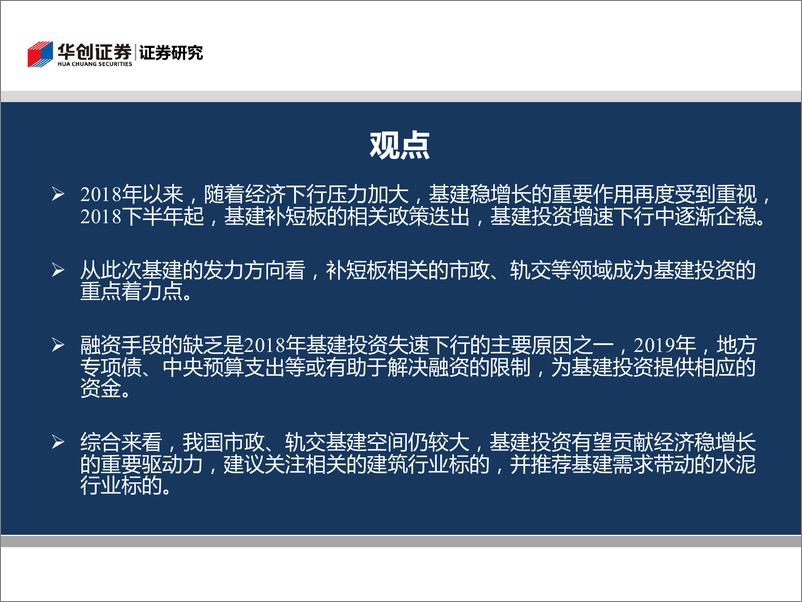 华创证券 | 证券研究
HUA CHUANG SECURITIES

观点

➢ 2018年以来，随着经济下行压力加大，基建稳增长的重要作用再度受到重视，2018下半年起，基建补短板的相关政策迭出，基建投资增速下行中逐渐企稳。

➢ 从此次基建的发力方向看，补短板相关的市政、轨交等领域成为基建投资的重点着力点。

➢ 融资手段的缺乏是2018年基建投资失速下行的主要原因之一，2019年，地方专项债、中央预算支出等或有助于解决融资的限制，为基建投资提供相应的资金。

➢ 综合来看，我国市政、轨交基建空间仍较大，基建投资有望贡献经济稳增长的重要驱动力，建议关注相关的建筑行业标的，并推荐基建需求带动的水泥行业标的。